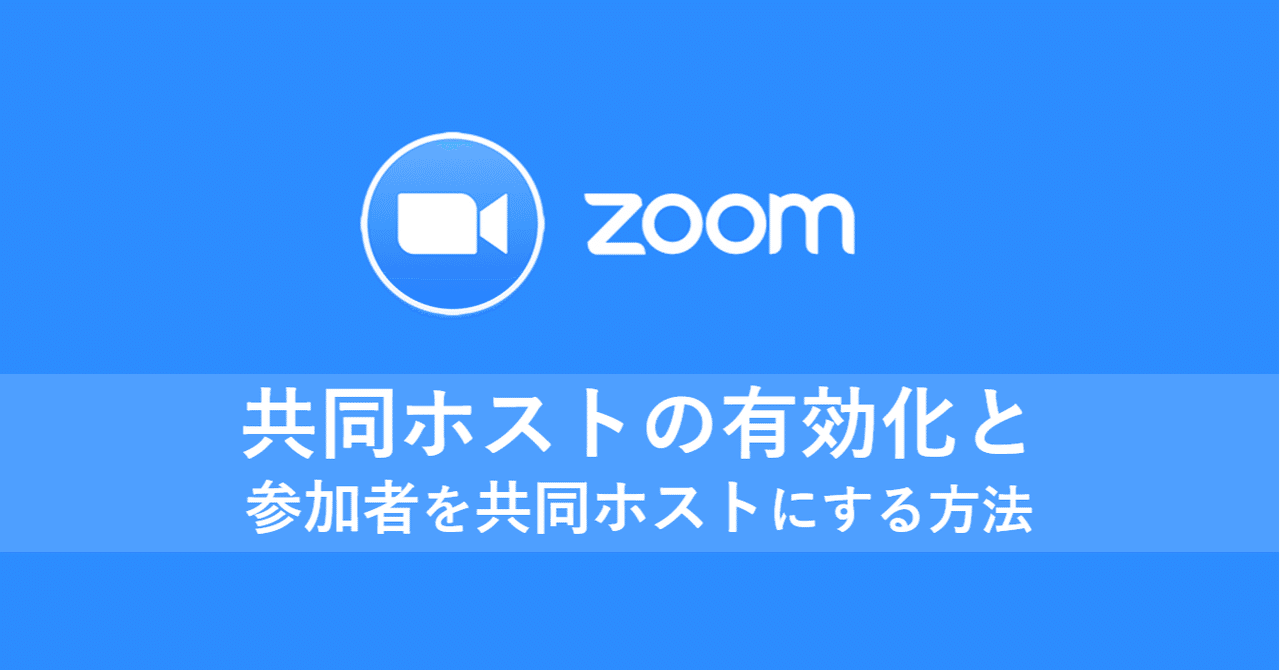 zoom

共同ホストの有効化と
参加者を共同ホストにする方法